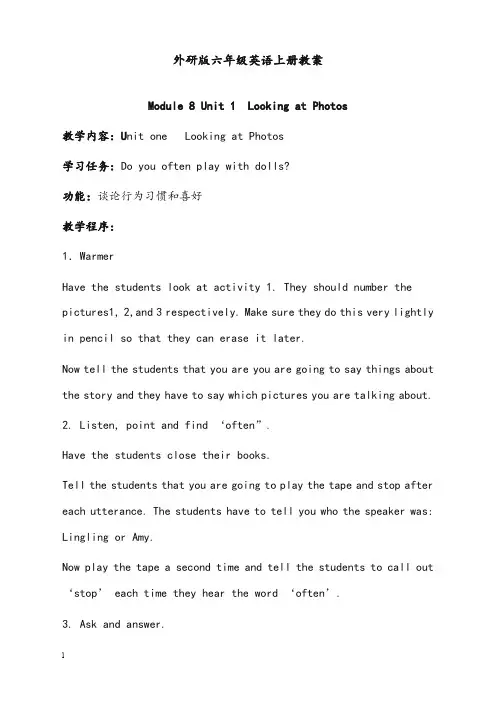 外研版六年级英语上册教案

Module 8 Unit 1  Looking at Photos

教学内容：Unit one   Looking at Photos

学习任务：Do you often play with dolls?

功能：谈论行为习惯和喜好

教学程序：

1. Warmer

Have the students look at activity 1. They should number the pictures1, 2,and 3 respectively. Make sure they do this very lightly in pencil so that they can erase it later.

Now tell the students that you are you are going to say things about the story and they have to say which pictures you are talking about.

2. Listen, point and find ‘often”.

Have the students close their books.

Tell the students that you are going to play the tape and stop after each utterance. The students have to tell you who the speaker was: Lingling or Amy.

Now play the tape a second time and tell the students to call out ‘stop’ each time they hear the word ‘often’.

3. Ask and answer.

1